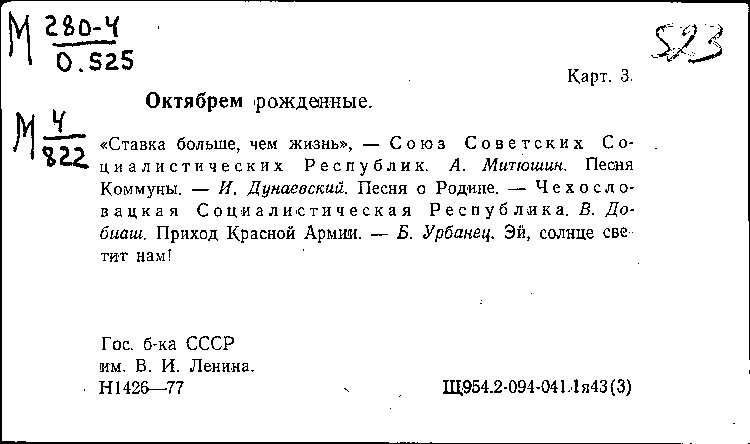 М $\frac{280-4}{0.525}$

523

Карт. 3.

Октябрем рожденные.

М $\frac{4}{822}$

«Ставка больше, чем жизнь», — Союз Советских Социалистических Республик. А. Митюшин. Песня Коммуны. — И. Дунаевский. Песня о Родине. — Чехословацкая Социалистическая Республика. В. Добиаш. Приход Красной Армии. — Б. Урбанец. Эй, солнце светит нам!

Гос. б-ка СССР
им. В. И. Ленина.
Н1426—77

Щ954.2-094-041.1я43(3)